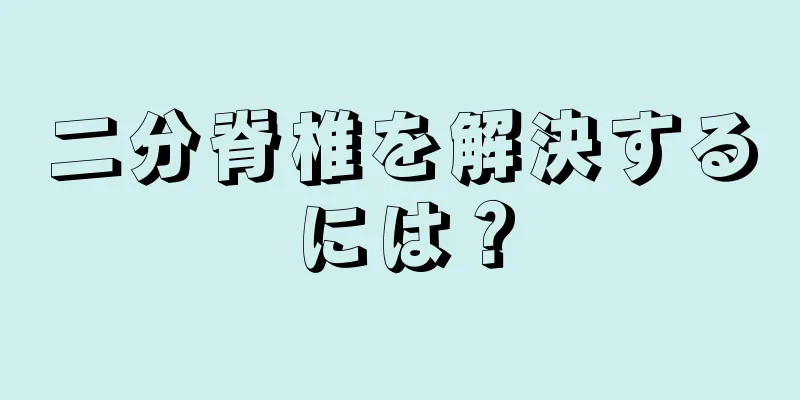 二分脊椎を解決するには？